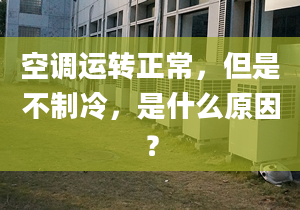 空调运转正常，但是不制冷，是什么原因？